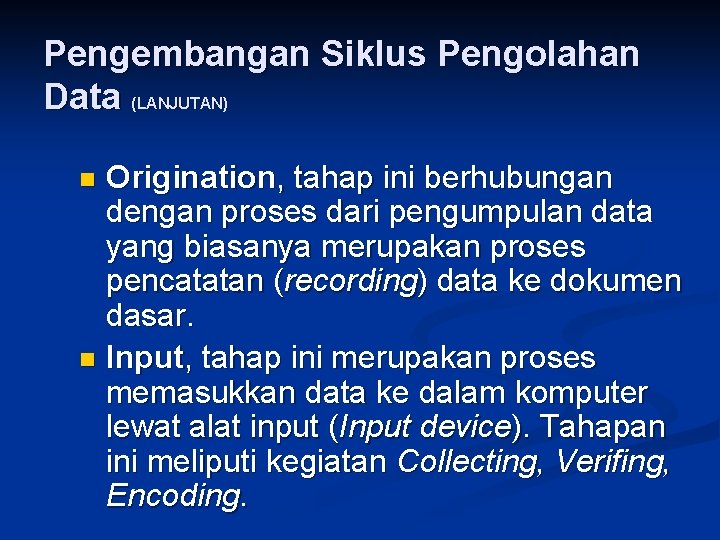 Pengembangan Siklus Pengolahan Data (LANJUTAN)

Origination, tahap ini berhubungan dengan proses dari pengumpulan data yang biasanya merupakan proses pencatatan (recording) data ke dokumen dasar.

Input, tahap ini merupakan proses memasukkan data ke dalam komputer lewat alat input (Input device). Tahapan ini meliputi kegiatan Collecting, Verifing, Encoding.